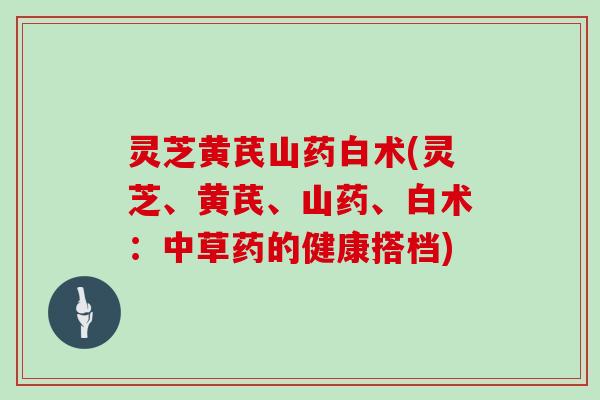 灵芝黄芪山药白术(灵芝、黄芪、山药、白术：中草药的健康搭档)